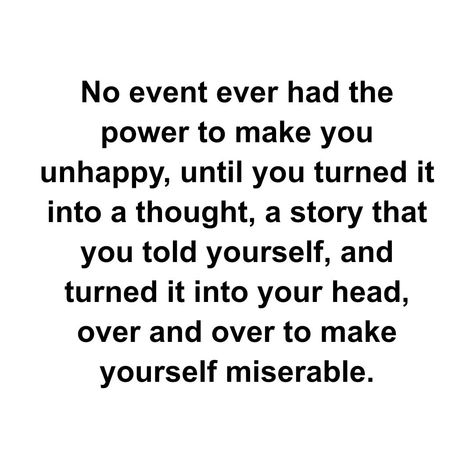 No event ever had the power to make you unhappy, until you turned it into a thought, a story that you told yourself, and turned it into your head, over and over to make yourself miserable.